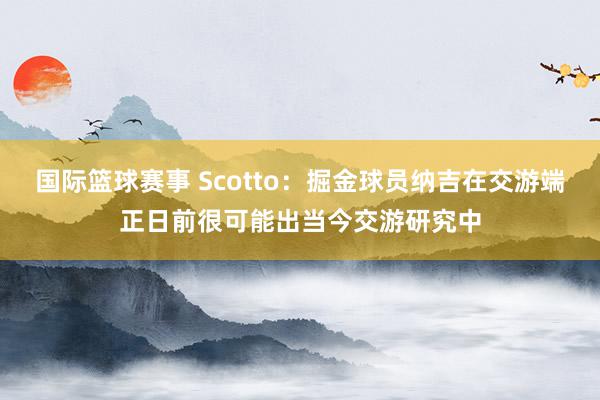 国际篮球赛事 Scotto：掘金球员纳吉在交游端正日前很可能出当今交游研究中